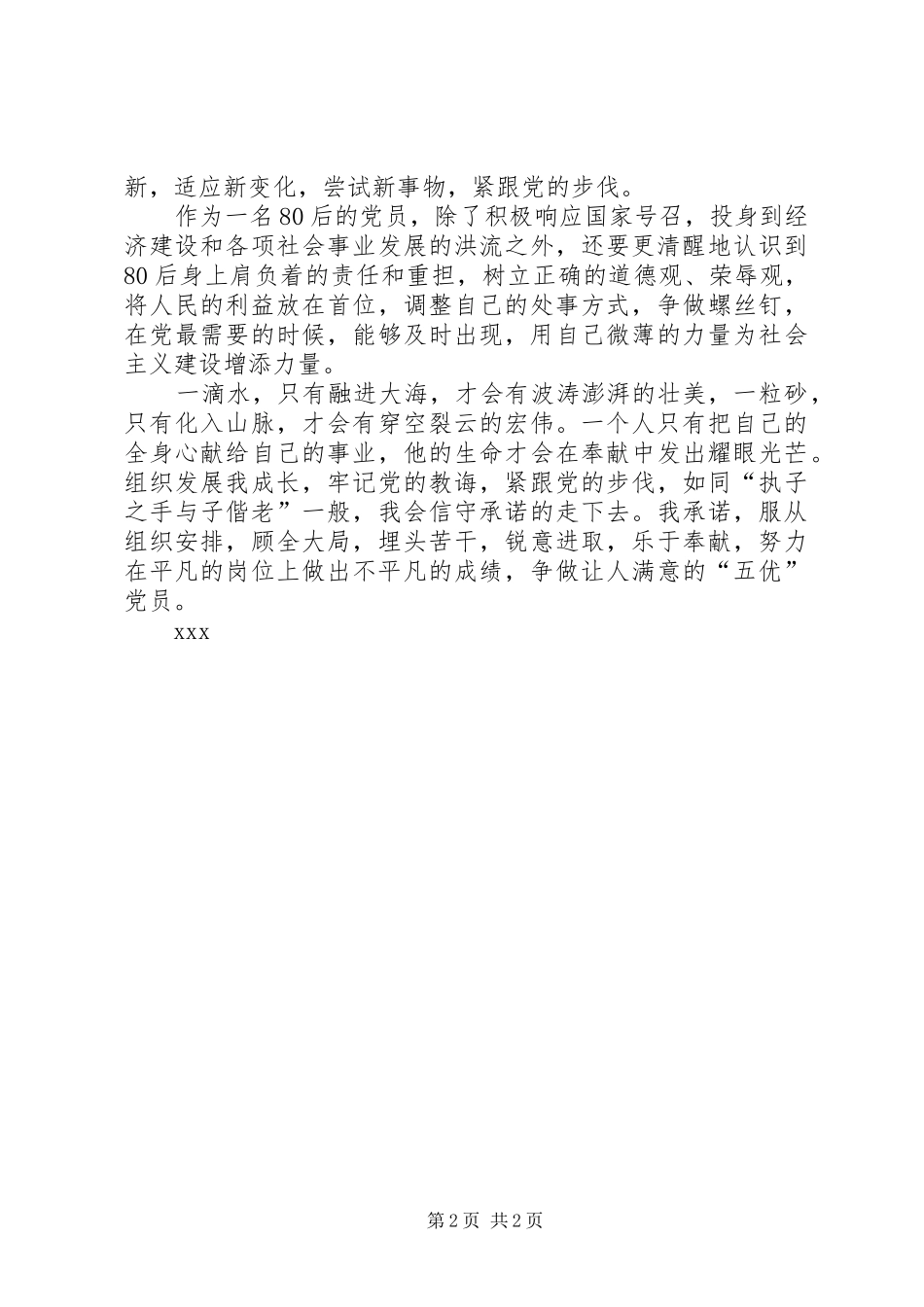 新，适应新变化，尝试新事物，紧跟党的步伐。

作为一名80后的党员，除了积极响应国家号召，投身到经济建设和各项社会事业发展的洪流之外，还要更清醒地认识到80后身上肩负着的责任和重担，树立正确的道德观、荣辱观，将人民的利益放在首位，调整自己的处事方式，争做螺丝钉，在党最需要的时候，能够及时出现，用自己微薄的力量为社会主义建设增添力量。

一滴水，只有融进大海，才会有波涛澎湃的壮美，一粒砂，只有化入山脉，才会有穿空裂云的宏伟。一个人只有把自己的全身心献给自己的事业，他的生命才会在奉献中发出耀眼光芒。组织发展我成长，牢记党的教诲，紧跟党的步伐，如同“执子之手与子偕老”一般，我会信守承诺的走下去。我承诺，服从组织安排，顾全大局，埋头苦干，锐意进取，乐于奉献，努力在平凡的岗位上做出不平凡的成绩，争做让人满意的“五优”党员。

xxx

第2页 共2页